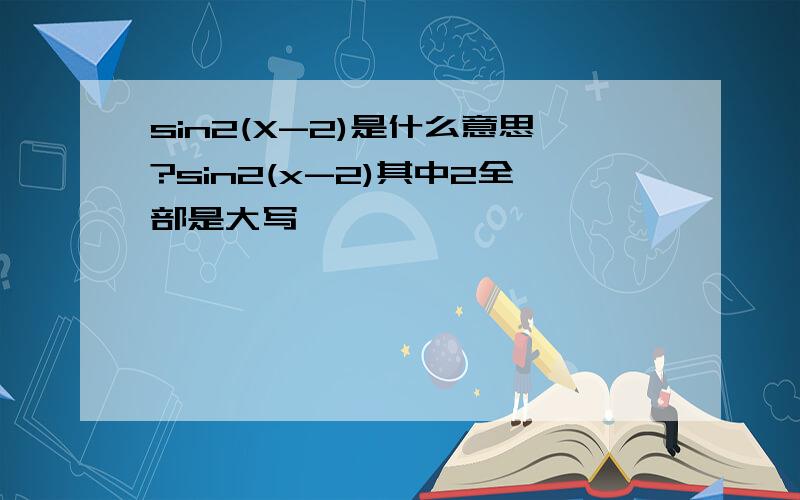 sin2(X-2)是什么意思?sin2(x-2)其中2全部是大写